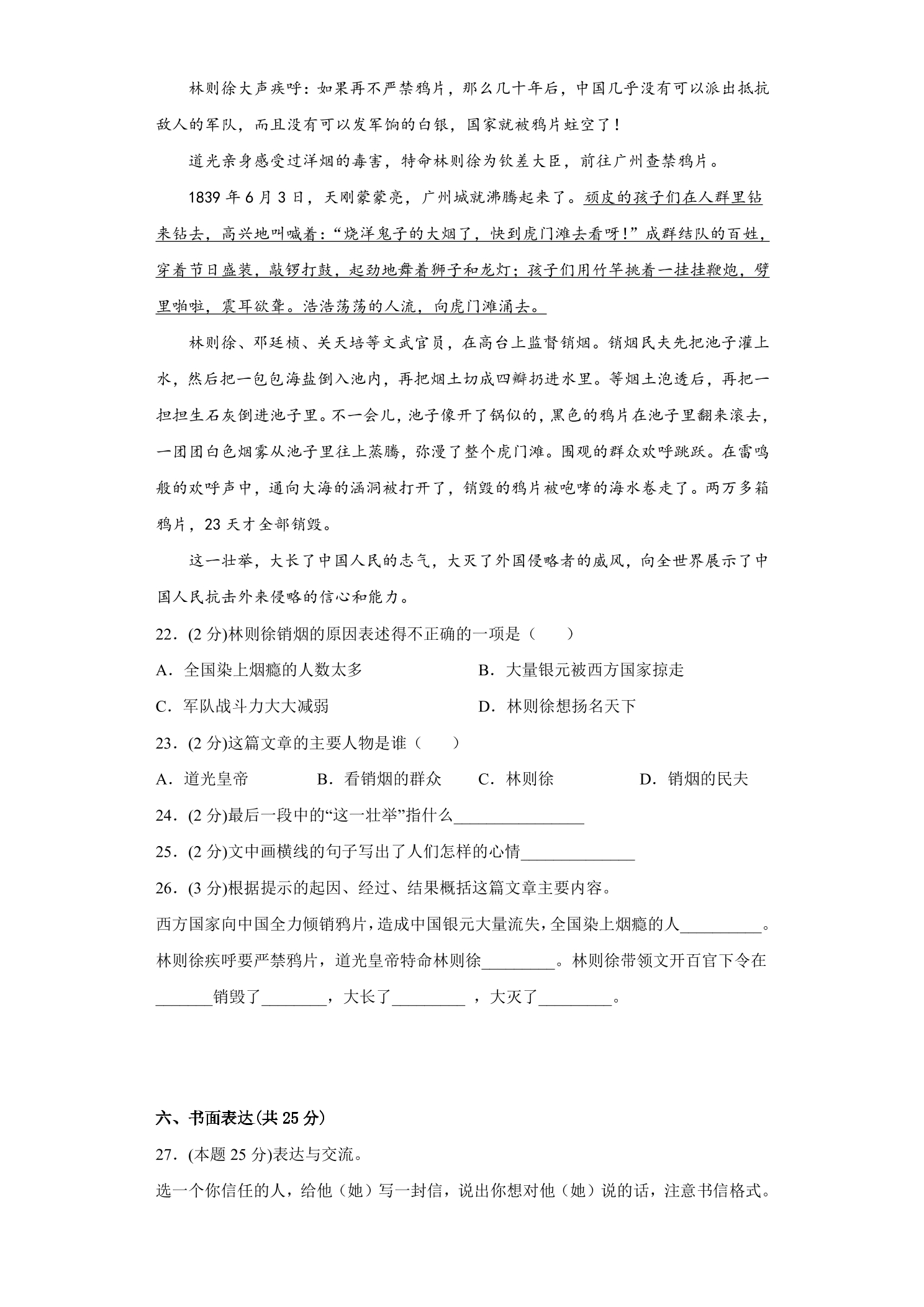 林则徐大声疾呼：如果再不严禁鸦片，那么几十年后，中国几乎没有可以派出抵抗敌人的军队，而且没有可以发军饷的白银，国家就被鸦片蛀空了！

道光亲身感受过洋烟的毒害，特命林则徐为钦差大臣，前往广州查禁鸦片。

1839年6月3日，天刚蒙蒙亮，广州城就沸腾起来了。顽皮的孩子们在人群里钻来钻去，高兴地叫喊着：“烧洋鬼子的大烟了，快到虎门滩去看呀!”成群结队的百姓，穿着节日盛装，敲锣打鼓，起劲地舞着狮子和龙灯；孩子们用竹竿挑着一挂挂鞭炮，劈里啪啦，震耳欲聋。浩浩荡荡的人流，向虎门滩涌去。

林则徐、邓廷桢、关天培等文武官员，在高台上监督销烟。销烟民夫先把池子灌上水，然后把一包包海盐倒入池内，再把烟土切成四瓣扔进水里。等烟土泡透后，再把一担担生石灰倒进池子里。不一会儿，池子像开了锅似的，黑色的鸦片在池子里翻来滚去，一团团白色烟雾从池子里往上蒸腾，弥漫了整个虎门滩。围观的群众欢呼跳跃。在雷鸣般的欢呼声中，通向大海的涵洞被打开了，销毁的鸦片被咆哮的海水卷走了。两万多箱鸦片，23天才全部销毁。

这一壮举，大长了中国人民的志气，大灭了外国侵略者的威风，向全世界展示了中国人民抗击外来侵略的信心和能力。

22．(2分)林则徐销烟的原因表述得不正确的一项是（　　）

A．全国染上烟瘾的人数太多　B．大量银元被西方国家掠走

C．军队战斗力大大减弱　D．林则徐想扬名天下

23．(2分)这篇文章的主要人物是谁（　　）

A．道光皇帝　B．看销烟的群众　C．林则徐　D．销烟的民夫

24．(2分)最后一段中的“这一壮举”指什么____

25．(2分)文中画横线的句子写出了人们怎样的心情____

26．(3分)根据提示的起因、经过、结果概括这篇文章主要内容。

西方国家向中国全力倾销鸦片，造成中国银元大量流失，全国染上烟瘾的人____。林则徐疾呼要严禁鸦片，道光皇帝特命林则徐____。林则徐带领文开百官下令在____销毁了____，大长了____，大灭了____。

六、书面表达(共25分)

27．(本题25分)表达与交流。

选一个你信任的人，给他（她）写一封信，说出你想对他（她）说的话，注意书信格式。